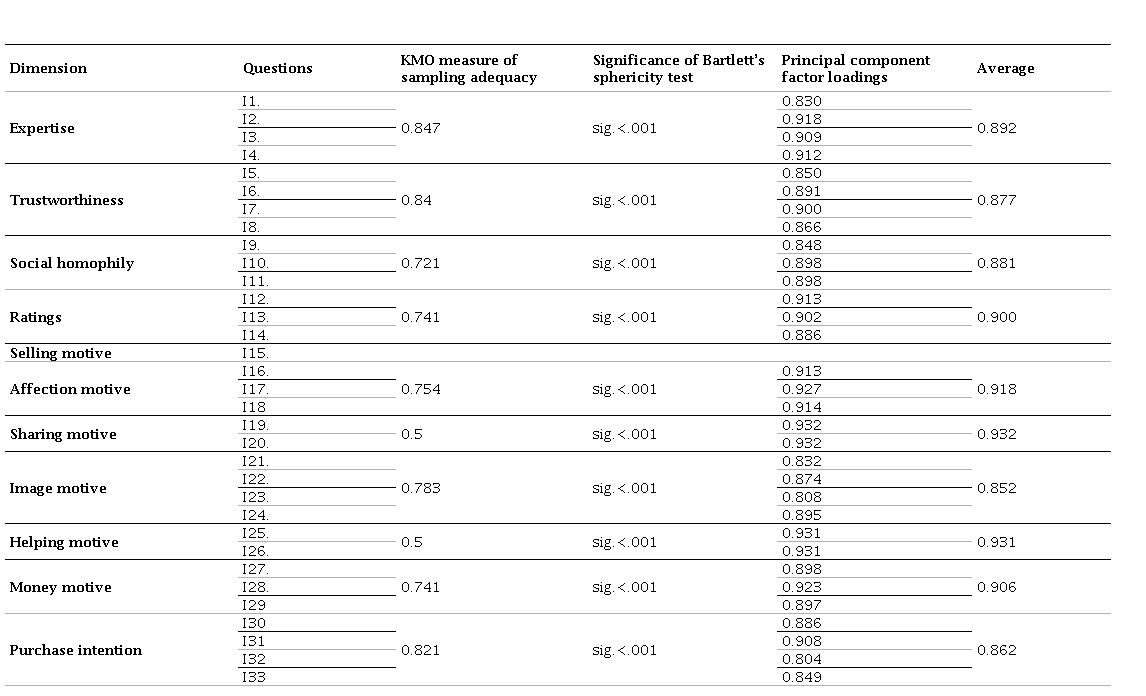 | Dimension | Questions | KMO measure of sampling adequacy | Significance of Bartlett's sphericity test | Principal component factor loadings | Average |
|---|---|---|---|---|---|
| Expertise | I1. | 0.847 | sig.<.001 | 0.830 | 0.892 |
| | I2. | | | 0.918 | |
| | I3. | | | 0.909 | |
| | I4. | | | 0.912 | |
| Trustworthiness | I5. | 0.84 | sig.<.001 | 0.850 | 0.877 |
| | I6. | | | 0.891 | |
| | I7. | | | 0.900 | |
| | I8. | | | 0.866 | |
| Social homophily | I9. | 0.721 | sig.<.001 | 0.848 | 0.881 |
| | I10. | | | 0.898 | |
| | I11. | | | 0.898 | |
| Ratings | I12. | 0.741 | sig.<.001 | 0.913 | 0.900 |
| | I13. | | | 0.902 | |
| | I14. | | | 0.886 | |
| Selling motive | I15. | | | | |
| Affection motive | I16. | 0.754 | sig.<.001 | 0.913 | 0.918 |
| | I17. | | | 0.927 | |
| | I18 | | | 0.914 | |
| Sharing motive | I19. | 0.5 | sig.<.001 | 0.932 | 0.932 |
| | I20. | | | 0.932 | |
| Image motive | I21. | 0.783 | sig.<.001 | 0.832 | 0.852 |
| | I22. | | | 0.874 | |
| | I23. | | | 0.808 | |
| | I24. | | | 0.895 | |
| Helping motive | I25. | 0.5 | sig.<.001 | 0.931 | 0.931 |
| | I26. | | | 0.931 | |
| Money motive | I27. | 0.741 | sig.<.001 | 0.898 | 0.906 |
| | I28. | | | 0.923 | |
| | I29 | | | 0.897 | |
| Purchase intention | I30 | 0.821 | sig.<.001 | 0.886 | 0.862 |
| | I31 | | | 0.908 | |
| | I32 | | | 0.804 | |
| | I33 | | | 0.849 | |